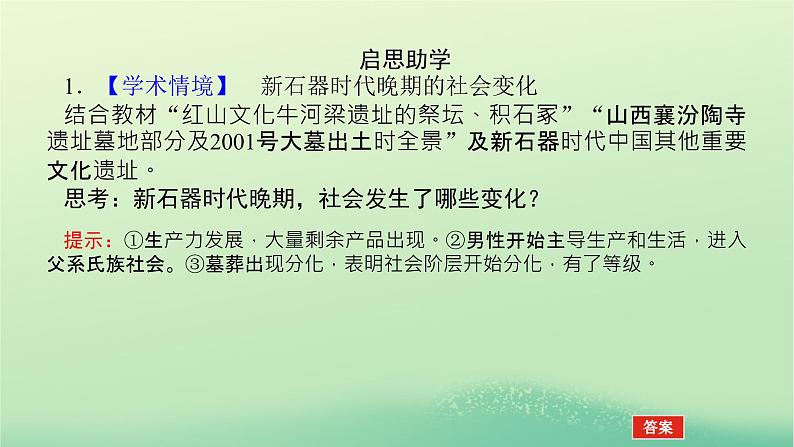 启思助学

1．【学术情境】　新石器时代晚期的社会变化

结合教材“红山文化牛河梁遗址的祭坛、积石冢”“山西襄汾陶寺遗址墓地部分及2001号大墓出土时全景”及新石器时代中国其他重要文化遗址。

思考：新石器时代晚期，社会发生了哪些变化？

提示：①生产力发展，大量剩余产品出现。②男性开始主导生产和生活，进入父系氏族社会。③墓葬出现分化，表明社会阶层开始分化，有了等级。

答案